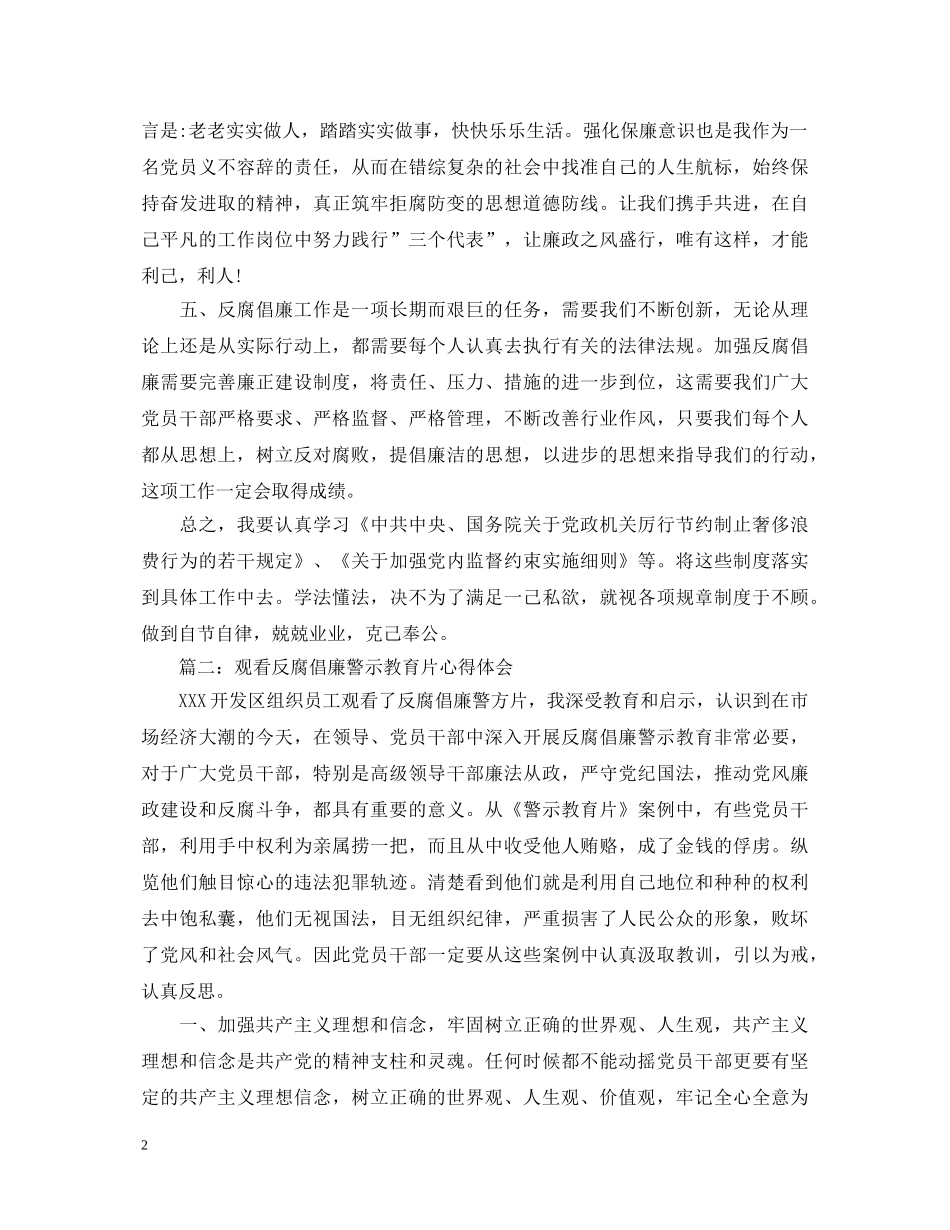 言是:老老实实做人，踏踏实实做事，快快乐乐生活。强化保廉意识也是我作为一名党员义不容辞的责任，从而在错综复杂的社会中找准自己的人生航标，始终保持奋发进取的精神，真正筑牢拒腐防变的思想道德防线。让我们携手共进，在自己平凡的工作岗位中努力践行”三个代表”，让廉政之风盛行，唯有这样，才能利己，利人!

五、反腐倡廉工作是一项长期而艰巨的任务，需要我们不断创新，无论从理论上还是从实际行动上，都需要每个人认真去执行有关的法律法规。加强反腐倡廉需要完善廉正建设制度，将责任、压力、措施的进一步到位，这需要我们广大党员干部严格要求、严格监督、严格管理，不断改善行业作风，只要我们每个人都从思想上，树立反对腐败，提倡廉洁的思想，以进步的思想来指导我们的行动，这项工作一定会取得成绩。

总之，我要认真学习《中共中央、国务院关于党政机关厉行节约制止奢侈浪费行为的若干规定》、《关于加强党内监督约束实施细则》等。将这些制度落实到具体工作中去。学法懂法，决不为了满足一己私欲，就视各项规章制度于不顾。做到自节自律，兢兢业业，克己奉公。

篇二：观看反腐倡廉警示教育片心得体会

XXX开发区组织员工观看了反腐倡廉警方片，我深受教育和启示，认识到在市场经济大潮的今天，在领导、党员干部中深入开展反腐倡廉警示教育非常必要，对于广大党员干部，特别是高级领导干部廉法从政，严守党纪国法，推动党风廉政建设和反腐斗争，都具有重要的意义。从《警示教育片》案例中，有些党员干部，利用手中权利为亲属捞一把，而且从中收受他人贿赂，成了金钱的俘虏。纵览他们触目惊心的违法犯罪轨迹。清楚看到他们就是利用自己地位和种种的权利去中饱私囊，他们无视国法，目无组织纪律，严重损害了人民公众的形象，败坏了党风和社会风气。因此党员干部一定要从这些案例中认真汲取教训，引以为戒，认真反思。

一、加强共产主义理想和信念，牢固树立正确的世界观、人生观，共产主义理想和信念是共产党的精神支柱和灵魂。任何时候都不能动摇党员干部更要有坚定的共产主义理想信念，树立正确的世界观、人生观、价值观，牢记全心全意为

2